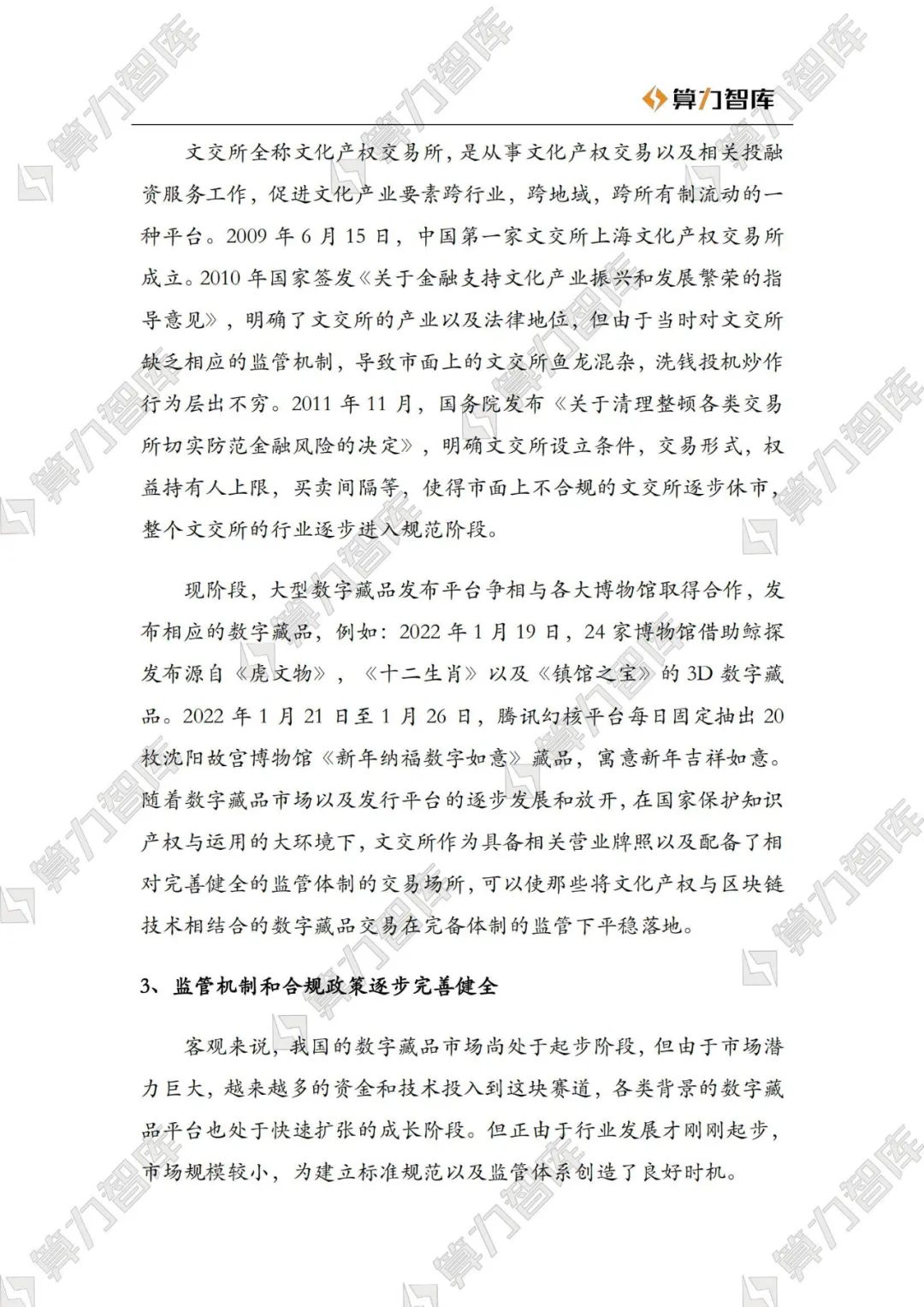 算力智库

文交所全称文化产权交易所，是从事文化产权交易以及相关投融资服务工作，促进文化产业要素跨行业，跨地域，跨所有制流动的一种平台。2009 年 6 月 15 日，中国第一家文交所上海文化产权交易所成立。2010 年国家签发《关于金融支持文化产业振兴和发展繁荣的指导意见》，明确了文交所的产业以及法律地位，但由于当时对文交所缺乏相应的监管机制，导致市面上的文交所鱼龙混杂，洗钱投机炒作行为层出不穷。2011 年 11 月，国务院发布《关于清理整顿各类交易所切实防范金融风险的决定》，明确文交所设立条件，交易形式，权益持有人上限，买卖间隔等，使得市面上不合规的文交所逐步休市，整个文交所的行业逐步进入规范阶段。

现阶段，大型数字藏品发布平台争相与各大博物馆取得合作，发布相应的数字藏品，例如：2022 年 1 月 19 日，24 家博物馆借助鲸探发布源自《虎文物》，《十二生肖》以及《镇馆之宝》的 3D 数字藏品。2022 年 1 月 21 日至 1 月 26 日，腾讯幻核平台每日固定抽出 20 枚沈阳故宫博物馆《新年纳福数字如意》藏品，寓意新年吉祥如意。随着数字藏品市场以及发行平台的逐步发展和放开，在国家保护知识产权与运用的大环境下，文交所作为具备相关营业牌照以及配备了相对完善健全的监管体制的交易场所，可以使那些将文化产权与区块链技术相结合的数字藏品交易在完备体制的监管下平稳落地。

3、监管机制和合规政策逐步完善健全

客观来说，我国的数字藏品市场尚处于起步阶段，但由于市场潜力巨大，越来越多的资金和技术投入到这块赛道，各类背景的数字藏品平台也处于快速扩张的成长阶段。但正由于行业发展才刚刚起步，市场规模较小，为建立标准规范以及监管体系创造了良好时机。